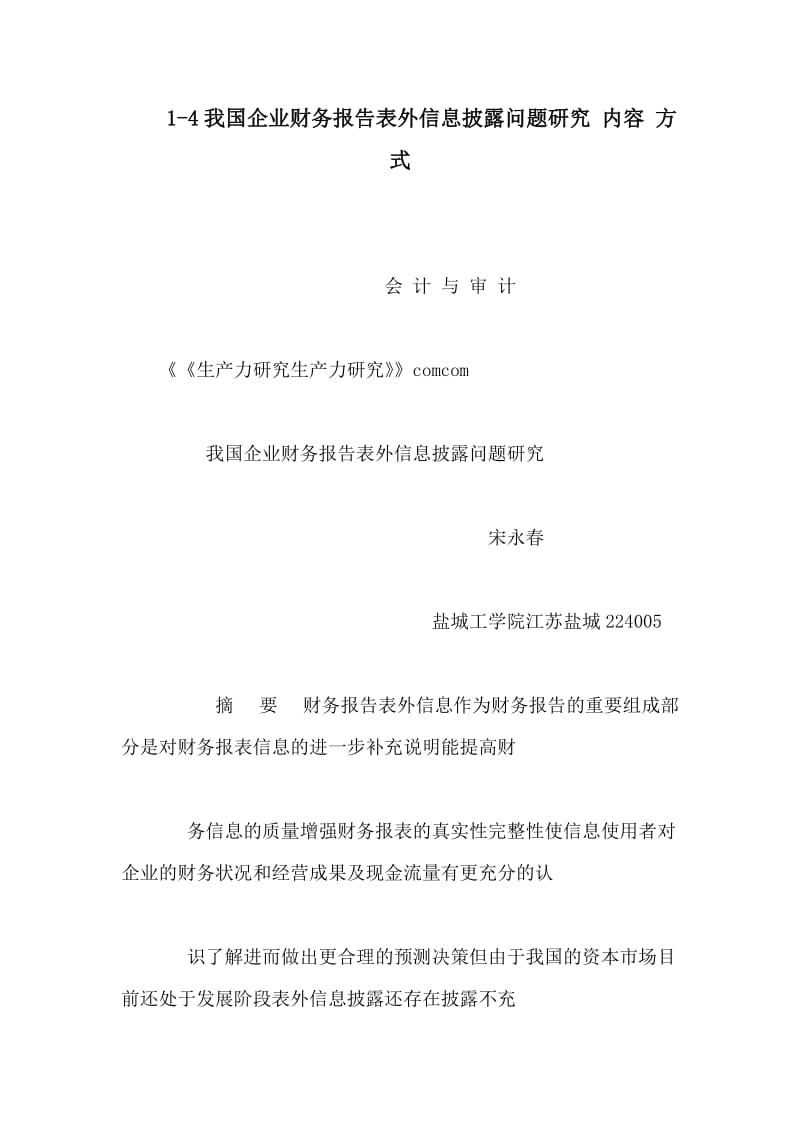 1-4 我国企业财务报告表外信息披露问题研究 内容 方式

会 计 与 审 计

《《生产力研究生产力研究》》comcom

我国企业财务报告表外信息披露问题研究

宋永春

盐城工学院江苏盐城 224005

摘 要 财务报告表外信息作为财务报告的重要组成部分是对财务报表信息的进一步补充说明能提高财

务信息的质量增强财务报表的真实性完整性使信息使用者对企业的财务状况和经营成果及现金流量有更充分的认

识了解进而做出更合理的预测决策但由于我国的资本市场目前还处于发展阶段表外信息披露还存在披露不充